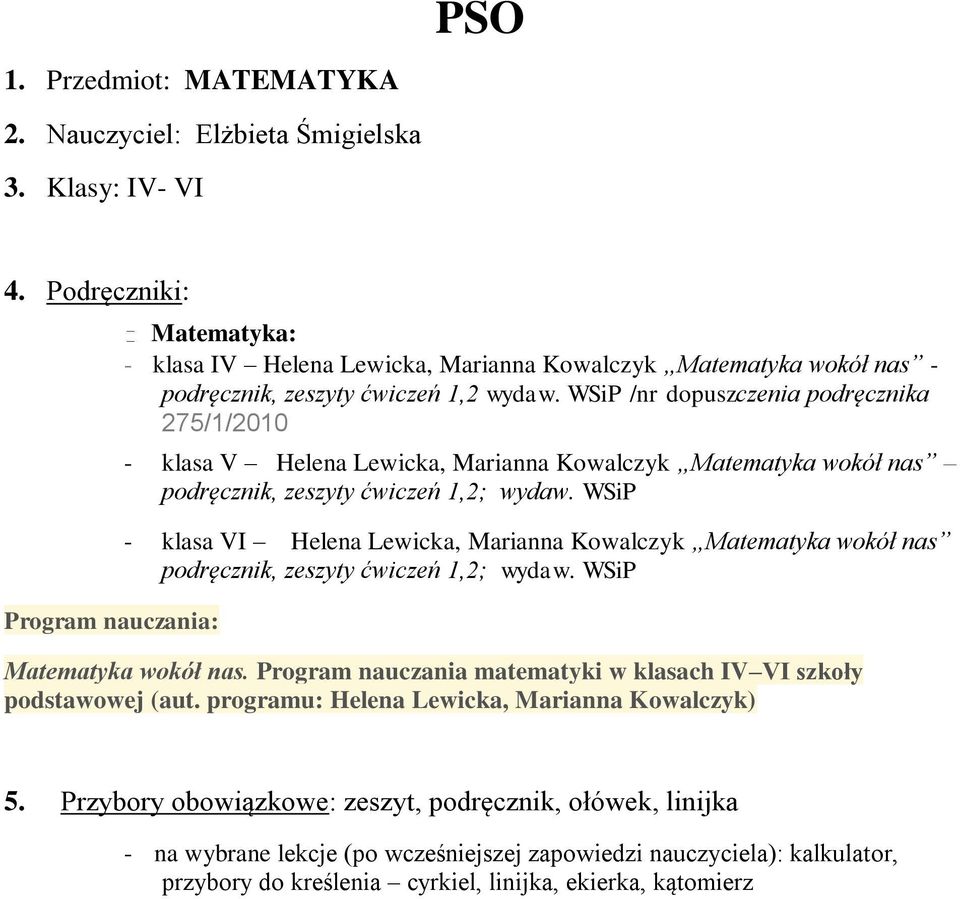 PSO

1. Przedmiot: MATEMATYKA

2. Nauczyciel: Elżbieta Śmigielska

3. Klasy: IV- VI

4. Podręczniki:

- Matematyka:
- klasa IV – Helena Lewicka, Marianna Kowalczyk „Matematyka wokół nas” - podręcznik, zeszyty ćwiczeń 1,2 wydaw. WSiP /nr dopuszczenia podręcznika 275/1/2010

- klasa V – Helena Lewicka, Marianna Kowalczyk „Matematyka wokół nas” – podręcznik, zeszyty ćwiczeń 1,2; wydaw. WSiP

- klasa VI – Helena Lewicka, Marianna Kowalczyk „Matematyka wokół nas” podręcznik, zeszyty ćwiczeń 1,2; wydaw. WSiP

Program nauczania:

Matematyka wokół nas. Program nauczania matematyki w klasach IV–VI szkoły podstawowej (aut. programu: Helena Lewicka, Marianna Kowalczyk)

5. Przybory obowiązkowe: zeszyt, podręcznik, ołówek, linijka

- na wybrane lekcje (po wcześniejszej zapowiedzi nauczyciela): kalkulator, przybory do kreślenia – cyrkiel, linijka, ekierka, kątomierz